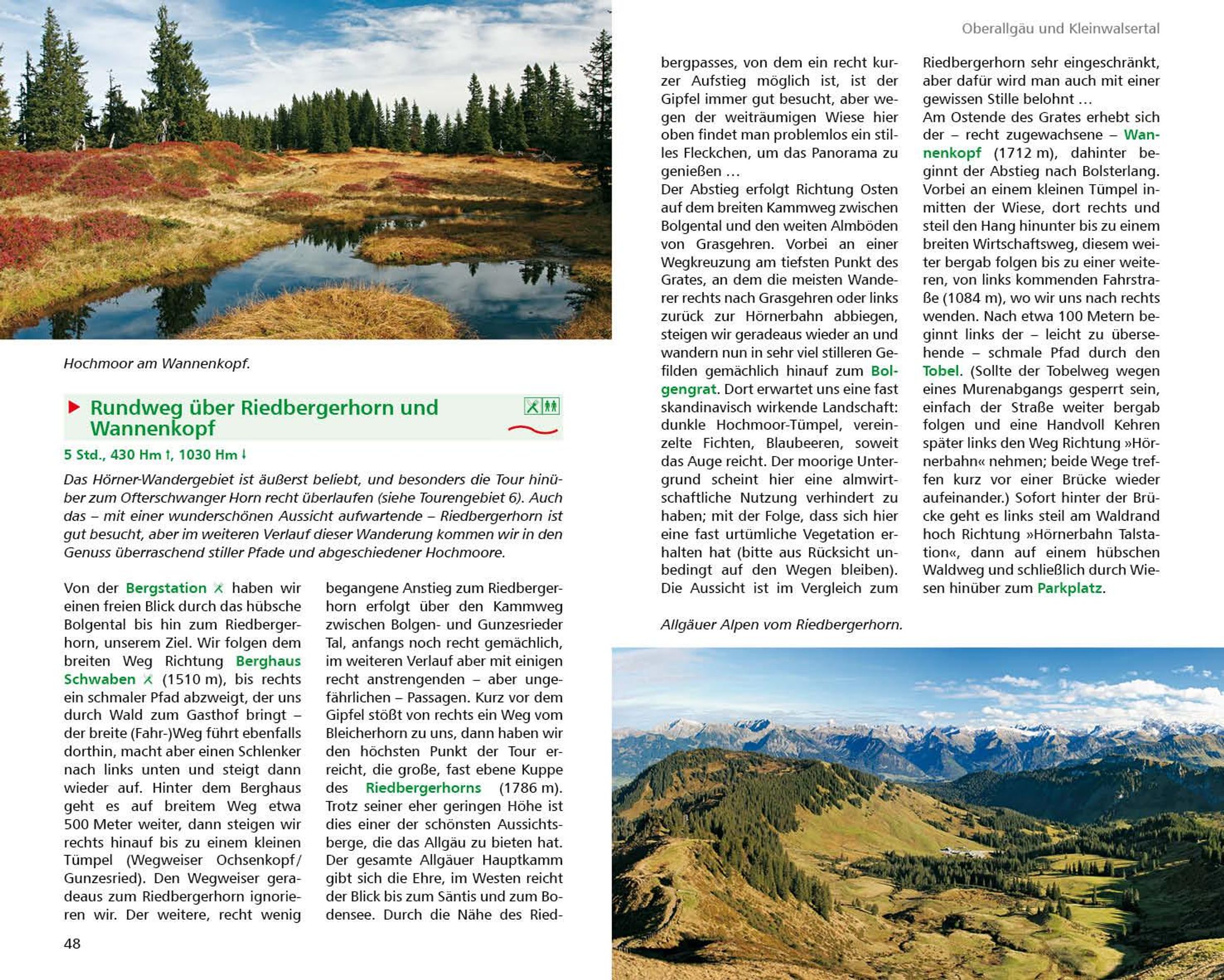 Oberallgäu und Kleinwalsertal

Hochmoor am Wannenkopf.

Rundweg über Riedbergerhorn und Wannenkopf

5 Std., 430 Hm ↑, 1030 Hm ↓

Das Hörner-Wandergebiet ist äußerst beliebt, und besonders die Tour hinüber zum Ofterschwanger Horn recht überlaufen (siehe Tourengebiet 6). Auch das – mit einer wunderschönen Aussicht aufwartende – Riedbergerhorn ist gut besucht, aber im weiteren Verlauf dieser Wanderung kommen wir in den Genuss überraschend stiller Pfade und abgeschiedener Hochmoore.

Von der Bergstation haben wir einen freien Blick durch das hübsche Bolgental bis hin zum Riedbergerhorn, unserem Ziel. Wir folgen dem breiten Weg Richtung Berghaus Schwaben (1510 m), bis rechts ein schmaler Pfad abzweigt, der uns durch Wald zum Gasthof bringt – der breite (Fahr-)Weg führt ebenfalls dorthin, macht aber einen Schlenker nach links unten und steigt dann wieder auf. Hinter dem Berghaus geht es auf breitem Weg etwa 500 Meter weiter, dann steigen wir rechts hinauf bis zu einem kleinen Tümpel (Wegweiser Ochsenkopf/Gunzesried). Den Wegweiser geradeaus zum Riedbergerhorn ignorieren wir. Der weitere, recht wenig begangene Anstieg zum Riedbergerhorn erfolgt über den Kammweg zwischen Bolgen- und Gunzesrieder Tal, anfangs noch recht gemächlich, im weiteren Verlauf aber mit einigen recht anstrengenden – aber ungefährlichen – Passagen. Kurz vor dem Gipfel stößt von rechts ein Weg vom Bleicherhorn zu uns, dann haben wir den höchsten Punkt der Tour erreicht, die große, fast ebene Kuppe des Riedbergerhorns (1786 m). Trotz seiner eher geringen Höhe ist dies einer der schönsten Aussichtsberge, die das Allgäu zu bieten hat. Der gesamte Allgäuer Hauptkamm gibt sich die Ehre, im Westen reicht der Blick bis zum Säntis und zum Bodensee. Durch die Nähe des Riedbergpasses, von dem ein recht kurzer Aufstieg möglich ist, ist der Gipfel immer gut besucht, aber wegen der weiträumigen Wiese hier oben findet man problemlos ein stilles Fleckchen, um das Panorama zu genießen …
Der Abstieg erfolgt Richtung Osten auf dem breiten Kammweg zwischen Bolgental und den weiten Almböden von Grasgehren. Vorbei an einer Wegkreuzung am tiefsten Punkt des Grates, an dem die meisten Wanderer rechts nach Grasgehren oder links zurück zur Hörnerbahn abbiegen, steigen wir geradeaus wieder an und wandern nun in sehr viel stilleren Gefilden gemächlich hinauf zum Bolgengrat. Dort erwartet uns eine fast skandinavisch wirkende Landschaft: dunkle Hochmoor-Tümpel, vereinzelte Fichten, Blaubeeren, soweit das Auge reicht. Der moorige Untergrund scheint hier eine almwirtschaftliche Nutzung verhindert zu haben; mit der Folge, dass sich hier eine fast urtümliche Vegetation erhalten hat (bitte aus Rücksicht unbedingt auf den Wegen bleiben). Die Aussicht ist im Vergleich zum Riedbergerhorn sehr eingeschränkt, aber dafür wird man auch mit einer gewissen Stille belohnt …
Am Ostende des Grates erhebt sich der – recht zugewachsene – Wannenkopf (1712 m), dahinter beginnt der Abstieg nach Bolsterlang. Vorbei an einem kleinen Tümpel inmitten der Wiese, dort rechts und steil den Hang hinunter bis zu einem breiten Wirtschaftsweg, diesem weiter bergab folgen bis zu einer weiteren, von links kommenden Fahrstraße (1084 m), wo wir uns nach rechts wenden. Nach etwa 100 Metern beginnt links der – leicht zu übersehende – schmale Pfad durch den Tobel. (Sollte der Tobelweg wegen eines Murenabgangs gesperrt sein, einfach der Straße weiter bergab folgen und eine Handvoll Kehren später links den Weg Richtung »Hörnerbahn« nehmen; beide Wege treffen kurz vor einer Brücke wieder aufeinander.) Sofort hinter der Brücke geht es links steil am Waldrand hoch Richtung »Hörnerbahn Talstation«, dann auf einem hübschen Waldweg und schließlich durch Wiesen hinüber zum Parkplatz.

Allgäuer Alpen vom Riedbergerhorn.

48